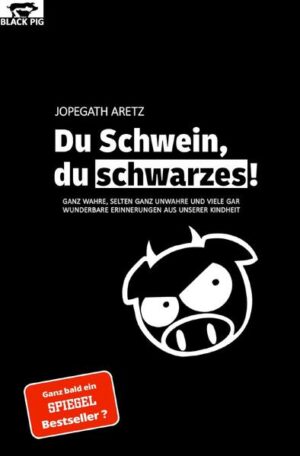 BLACK PIG

JOPEGATH ARETZ

Du Schwein, du schwarzes!

GANZ WAHRE, SELTEN GANZ UNWAHRE UND VIELE GAR WUNDERBARE ERINNERUNGEN AUS UNSERER KINDHEIT

Ganz bald ein SPIEGEL Bestseller ?